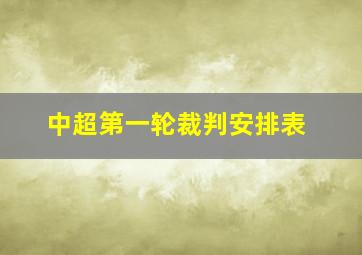 中超第一轮裁判安排表